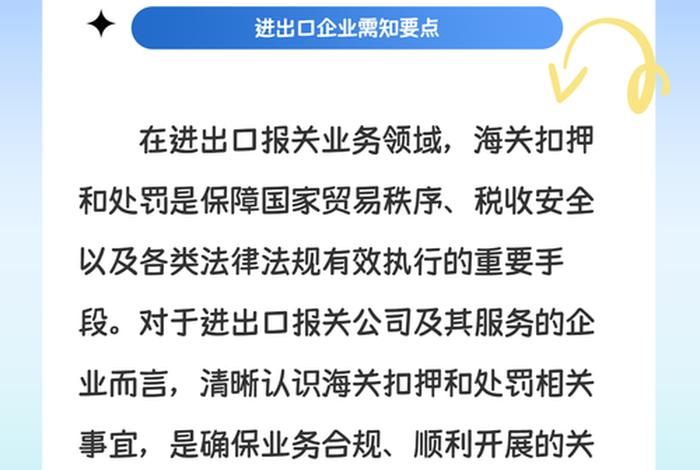 进出口企业需知要点

在进出口报关业务领域，海关扣押和处罚是保障国家贸易秩序、税收安全以及各类法律法规有效执行的重要手段。对于进出口报关公司及其服务的企业而言，清晰认识海关扣押和处罚相关事宜，是确保业务合规、顺利开展的关